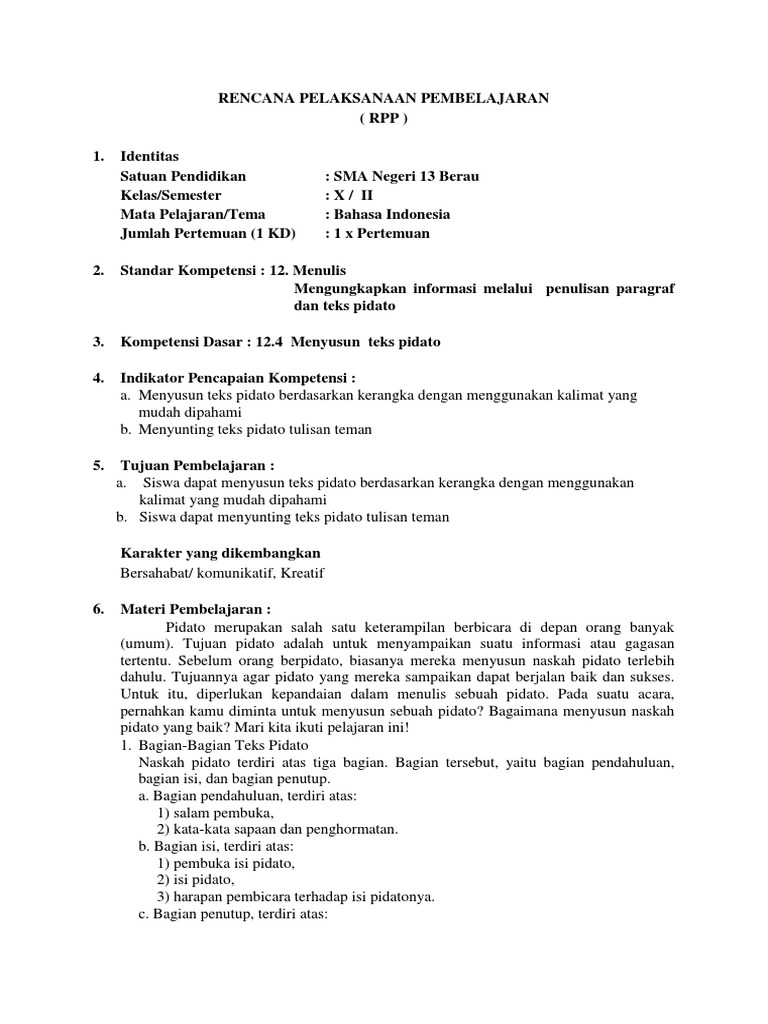 RENCANA PELAKSANAAN PEMBELAJARAN
( RPP )

1. Identitas
Satuan Pendidikan : SMA Negeri 13 Berau
Kelas/Semester : X / II
Mata Pelajaran/Tema : Bahasa Indonesia
Jumlah Pertemuan (1 KD) : 1 x Pertemuan

2. Standar Kompetensi : 12. Menulis
Mengungkapkan informasi melalui penulisan paragraf dan teks pidato

3. Kompetensi Dasar : 12.4 Menyusun teks pidato

4. Indikator Pencapaian Kompetensi :
a. Menyusun teks pidato berdasarkan kerangka dengan menggunakan kalimat yang mudah dipahami
b. Menyunting teks pidato tulisan teman

5. Tujuan Pembelajaran :
a. Siswa dapat menyusun teks pidato berdasarkan kerangka dengan menggunakan kalimat yang mudah dipahami
b. Siswa dapat menyunting teks pidato tulisan teman

Karakter yang dikembangkan
Bersahabat/ komunikatif, Kreatif

6. Materi Pembelajaran :
Pidato merupakan salah satu keterampilan berbicara di depan orang banyak (umum). Tujuan pidato adalah untuk menyampaikan suatu informasi atau gagasan tertentu. Sebelum orang berpidato, biasanya mereka menyusun naskah pidato terlebih dahulu. Tujuannya agar pidato yang mereka sampaikan dapat berjalan baik dan sukses. Untuk itu, diperlukan kepandaian dalam menulis sebuah pidato. Pada suatu acara, pernahkan kamu diminta untuk menyusun sebuah pidato? Bagaimana menyusun naskah pidato yang baik? Mari kita ikuti pelajaran ini!
1. Bagian-Bagian Teks Pidato
Naskah pidato terdiri atas tiga bagian. Bagian tersebut, yaitu bagian pendahuluan, bagian isi, dan bagian penutup.
a. Bagian pendahuluan, terdiri atas:
1) salam pembuka,
2) kata-kata sapaan dan penghormatan.
b. Bagian isi, terdiri atas:
1) pembuka isi pidato,
2) isi pidato,
3) harapan pembicara terhadap isi pidatonya.
c. Bagian penutup, terdiri atas: